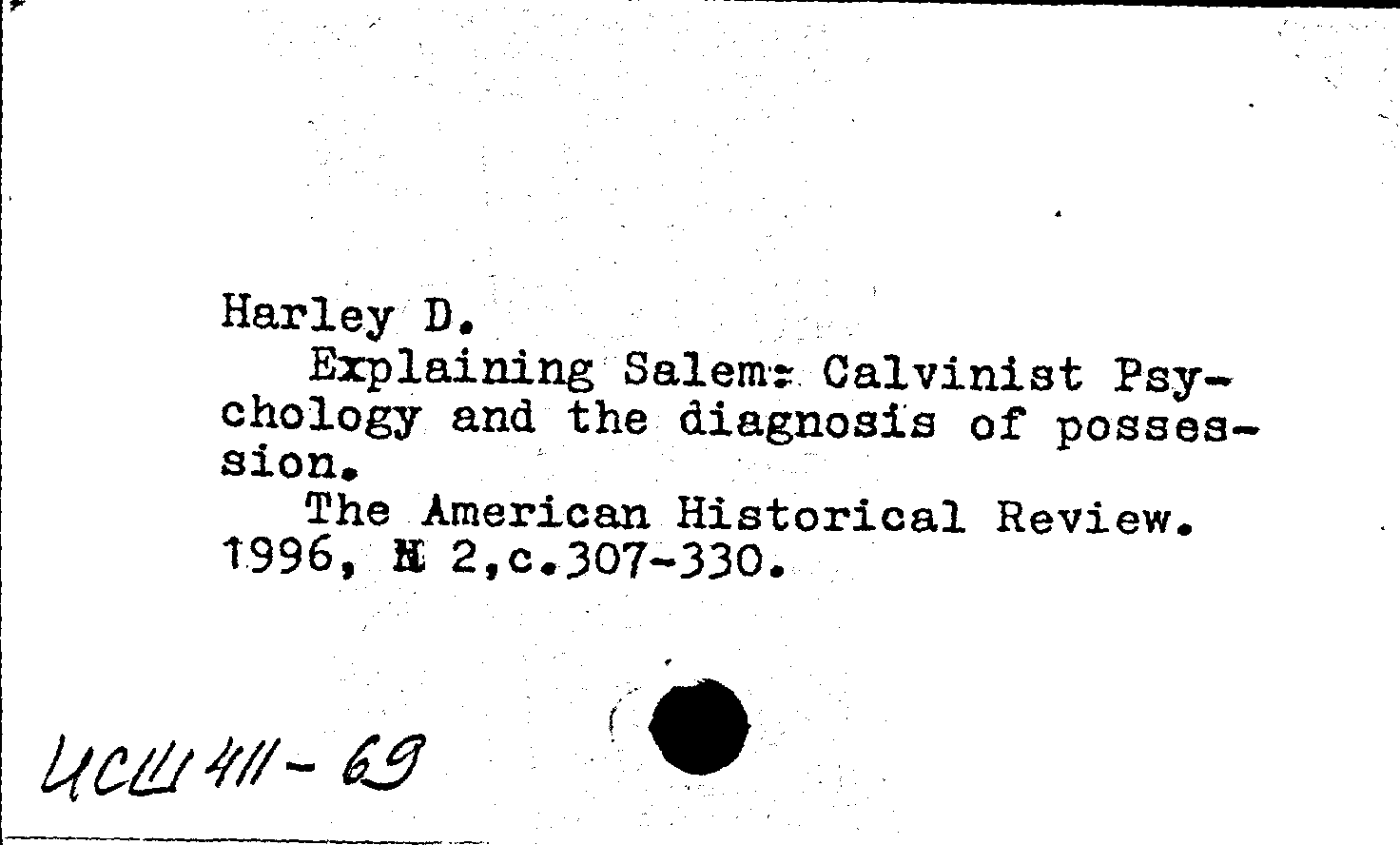 Harley D.

Explaining Salem: Calvinist Psychology and the diagnosis of possession.

The American Historical Review. 1996, N 2,c.307-330.

ИСШ 411-69